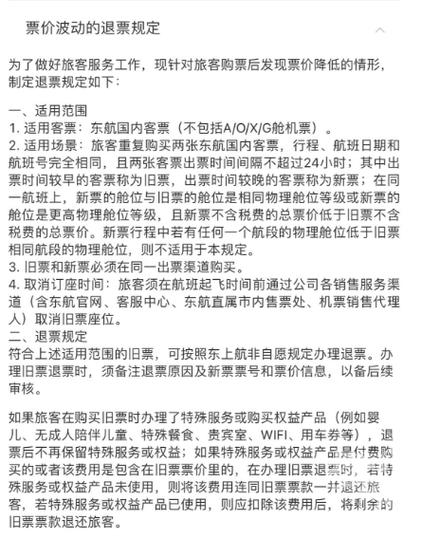 票价波动的退票规定

为了做好旅客服务工作，现针对旅客购票后发现票价降低的情形，制定退票规定如下：

一、适用范围
1. 适用客票：东航国内客票（不包括A/O/X/G舱机票）。
2. 适用场景：旅客重复购买两张东航国内客票，行程、航班日期和航班号完全相同，且两张客票出票时间间隔不超过24小时；其中出票时间较早的客票称为旧票，出票时间较晚的客票称为新票；在同一航班上，新票的舱位与旧票的舱位是相同物理舱位等级或新票的舱位是更高物理舱位等级，且新票不含税费的总票价低于旧票不含税费的总票价。新票行程中若有任何一个航段的物理舱位低于旧票相同航段的物理舱位，则不适用于本规定。
3. 旧票和新票必须在同一出票渠道购买。
4. 取消订座时间：旅客须在航班起飞时间前通过公司各销售服务渠道（含东航官网、客服中心、东航直属市内售票处、机票销售代理人）取消旧票座位。
二、退票规定
符合上述适用范围的旧票，可按照东上航非自愿规定办理退票。办理旧票退票时，须备注退票原因及新票票号和票价信息，以备后续审核。

如果旅客在购买旧票时办理了特殊服务或购买权益产品（例如婴儿、无成人陪伴儿童、特殊餐食、贵宾室、WIFI、用车券等），退票后不再保留特殊服务或权益；如果特殊服务或权益产品是付费购买的或者该费用是包含在旧票票价里的，在办理旧票退票时，若特殊服务或权益产品未使用，则将该费用连同旧票票款一并退还旅客，若特殊服务或权益产品已使用，则应扣除该费用后，将剩余的旧票票款退还旅客。